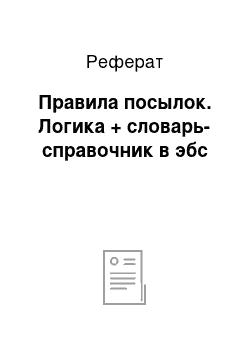 Реферат

Правила посылок. Логика + словарь-справочник в эбс